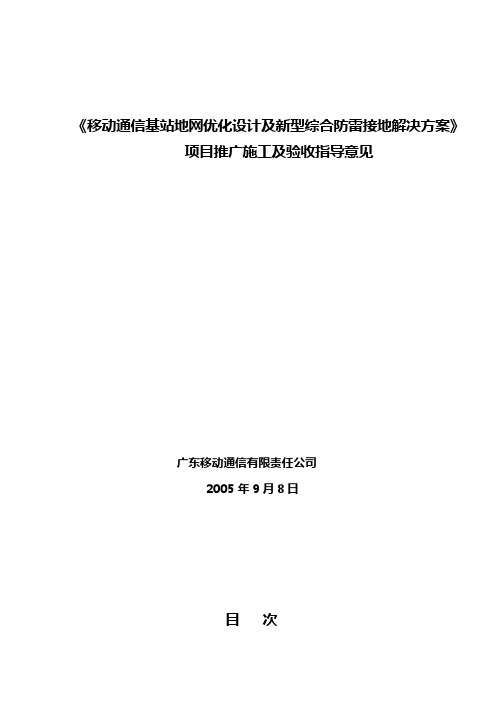 《移动通信基站地网优化设计及新型综合防雷接地解决方案》
项目推广施工及验收指导意见

广东移动通信有限责任公司
2005 年 9 月 8 日

目　次